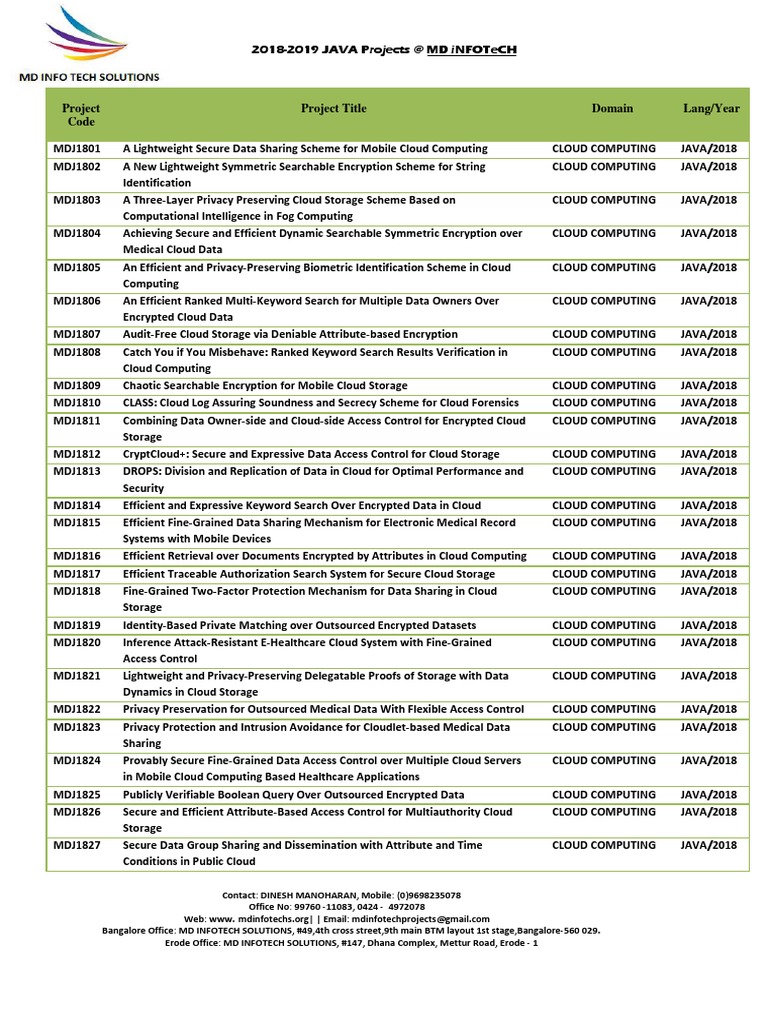 MD INFO TECH SOLUTIONS

2018-2019 JAVA Projects @ MD iNFOTeCH

| Project Code | Project Title | Domain | Lang/Year |
|---|---|---|---|
| MDJ1801 | A Lightweight Secure Data Sharing Scheme for Mobile Cloud Computing | CLOUD COMPUTING | JAVA/2018 |
| MDJ1802 | A New Lightweight Symmetric Searchable Encryption Scheme for String Identification | CLOUD COMPUTING | JAVA/2018 |
| MDJ1803 | A Three-Layer Privacy Preserving Cloud Storage Scheme Based on Computational Intelligence in Fog Computing | CLOUD COMPUTING | JAVA/2018 |
| MDJ1804 | Achieving Secure and Efficient Dynamic Searchable Symmetric Encryption over Medical Cloud Data | CLOUD COMPUTING | JAVA/2018 |
| MDJ1805 | An Efficient and Privacy-Preserving Biometric Identification Scheme in Cloud Computing | CLOUD COMPUTING | JAVA/2018 |
| MDJ1806 | An Efficient Ranked Multi-Keyword Search for Multiple Data Owners Over Encrypted Cloud Data | CLOUD COMPUTING | JAVA/2018 |
| MDJ1807 | Audit-Free Cloud Storage via Deniable Attribute-based Encryption | CLOUD COMPUTING | JAVA/2018 |
| MDJ1808 | Catch You if You Misbehave: Ranked Keyword Search Results Verification in Cloud Computing | CLOUD COMPUTING | JAVA/2018 |
| MDJ1809 | Chaotic Searchable Encryption for Mobile Cloud Storage | CLOUD COMPUTING | JAVA/2018 |
| MDJ1810 | CLASS: Cloud Log Assuring Soundness and Secrecy Scheme for Cloud Forensics | CLOUD COMPUTING | JAVA/2018 |
| MDJ1811 | Combining Data Owner-side and Cloud-side Access Control for Encrypted Cloud Storage | CLOUD COMPUTING | JAVA/2018 |
| MDJ1812 | CryptCloud+: Secure and Expressive Data Access Control for Cloud Storage | CLOUD COMPUTING | JAVA/2018 |
| MDJ1813 | DROPS: Division and Replication of Data in Cloud for Optimal Performance and Security | CLOUD COMPUTING | JAVA/2018 |
| MDJ1814 | Efficient and Expressive Keyword Search Over Encrypted Data in Cloud | CLOUD COMPUTING | JAVA/2018 |
| MDJ1815 | Efficient Fine-Grained Data Sharing Mechanism for Electronic Medical Record Systems with Mobile Devices | CLOUD COMPUTING | JAVA/2018 |
| MDJ1816 | Efficient Retrieval over Documents Encrypted by Attributes in Cloud Computing | CLOUD COMPUTING | JAVA/2018 |
| MDJ1817 | Efficient Traceable Authorization Search System for Secure Cloud Storage | CLOUD COMPUTING | JAVA/2018 |
| MDJ1818 | Fine-Grained Two-Factor Protection Mechanism for Data Sharing in Cloud Storage | CLOUD COMPUTING | JAVA/2018 |
| MDJ1819 | Identity-Based Private Matching over Outsourced Encrypted Datasets | CLOUD COMPUTING | JAVA/2018 |
| MDJ1820 | Inference Attack-Resistant E-Healthcare Cloud System with Fine-Grained Access Control | CLOUD COMPUTING | JAVA/2018 |
| MDJ1821 | Lightweight and Privacy-Preserving Delegatable Proofs of Storage with Data Dynamics in Cloud Storage | CLOUD COMPUTING | JAVA/2018 |
| MDJ1822 | Privacy Preservation for Outsourced Medical Data With Flexible Access Control | CLOUD COMPUTING | JAVA/2018 |
| MDJ1823 | Privacy Protection and Intrusion Avoidance for Cloudlet-based Medical Data Sharing | CLOUD COMPUTING | JAVA/2018 |
| MDJ1824 | Provably Secure Fine-Grained Data Access Control over Multiple Cloud Servers in Mobile Cloud Computing Based Healthcare Applications | CLOUD COMPUTING | JAVA/2018 |
| MDJ1825 | Publicly Verifiable Boolean Query Over Outsourced Encrypted Data | CLOUD COMPUTING | JAVA/2018 |
| MDJ1826 | Secure and Efficient Attribute-Based Access Control for Multiauthority Cloud Storage | CLOUD COMPUTING | JAVA/2018 |
| MDJ1827 | Secure Data Group Sharing and Dissemination with Attribute and Time Conditions in Public Cloud | CLOUD COMPUTING | JAVA/2018 |

Contact: DINESH MANOHARAN, Mobile: (0)9698235078
Office No: 99760 -11083, 0424 - 4972078
Web: www. mdinfotechs.org| | Email: mdinfotechprojects@gmail.com
Bangalore Office: MD INFOTECH SOLUTIONS, #49,4th cross street,9th main BTM layout 1st stage,Bangalore-560 029.
Erode Office: MD INFOTECH SOLUTIONS, #147, Dhana Complex, Mettur Road, Erode - 1